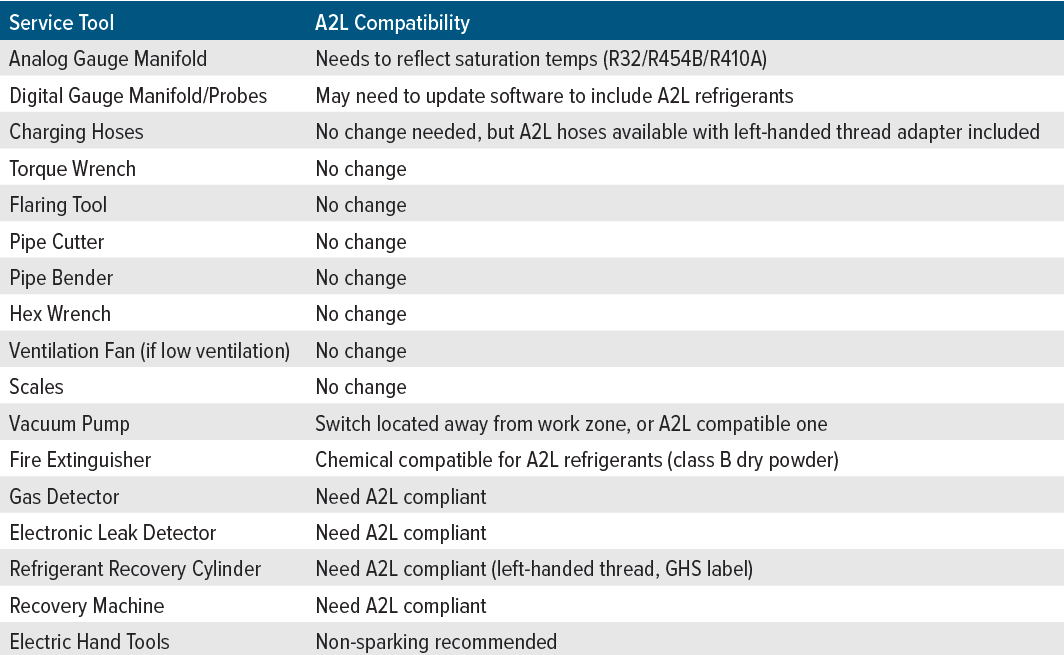 | Service Tool | A2L Compatibility |
|---|---|
| Analog Gauge Manifold | Needs to reflect saturation temps (R32/R454B/R410A) |
| Digital Gauge Manifold/Probes | May need to update software to include A2L refrigerants |
| Charging Hoses | No change needed, but A2L hoses available with left-handed thread adapter included |
| Torque Wrench | No change |
| Flaring Tool | No change |
| Pipe Cutter | No change |
| Pipe Bender | No change |
| Hex Wrench | No change |
| Ventilation Fan (if low ventilation) | No change |
| Scales | No change |
| Vacuum Pump | Switch located away from work zone, or A2L compatible one |
| Fire Extinguisher | Chemical compatible for A2L refrigerants (class B dry powder) |
| Gas Detector | Need A2L compliant |
| Electronic Leak Detector | Need A2L compliant |
| Refrigerant Recovery Cylinder | Need A2L compliant (left-handed thread, GHS label) |
| Recovery Machine | Need A2L compliant |
| Electric Hand Tools | Non-sparking recommended |